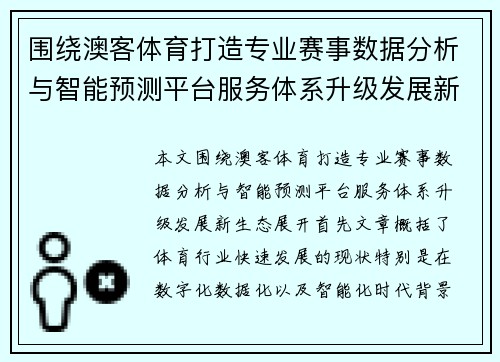 围绕澳客体育打造专业赛事数据分析与智能预测平台服务体系升级发展新

本文围绕澳客体育打造专业赛事数据分析与智能预测平台服务体系升级发展新生态展开首先文章概括了体育行业快速发展的现状特别是在数字化数据化以及智能化时代背景